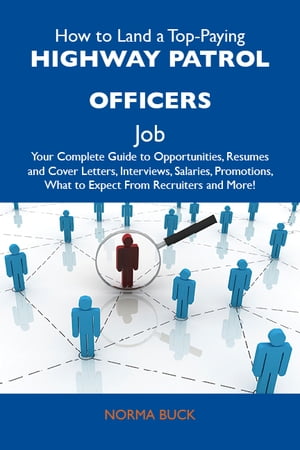 How to Land a Top-Paying
HIGHWAY PATROL OFFICERS
Job
Your Complete Guide to Opportunities, Resumes and Cover Letters, Interviews, Salaries, Promotions, What to Expect From Recruiters and More!

NORMA BUCK